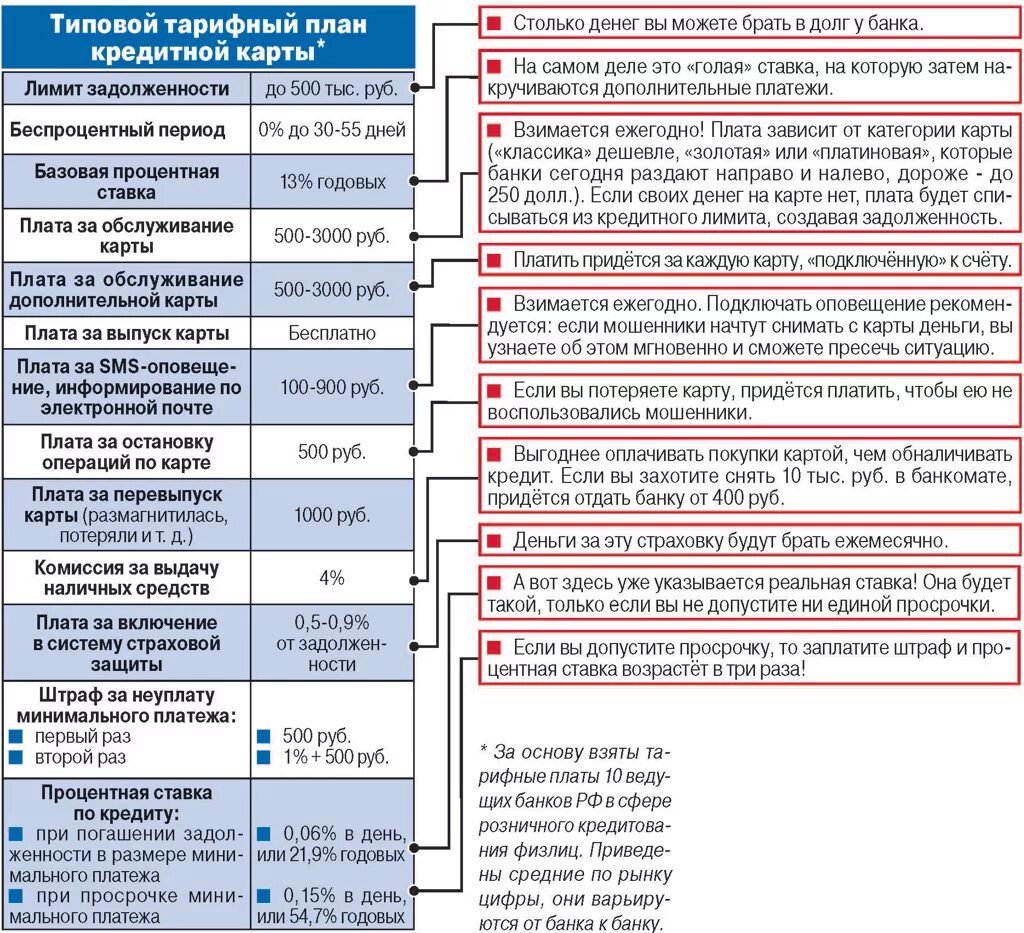 Типовой тарифный план кредитной карты*

| | |
|---|---|
| Лимит задолженности | до 500 тыс. руб. |
| Беспроцентный период | 0% до 30-55 дней |
| Базовая процентная ставка | 13% годовых |
| Плата за обслуживание карты | 500-3000 руб. |
| Плата за обслуживание дополнительной карты | 500-3000 руб. |
| Плата за выпуск карты | Бесплатно |
| Плата за SMS-оповещение, информирование по электронной почте | 100-900 руб. |
| Плата за остановку операций по карте | 500 руб. |
| Плата за перевыпуск карты (размагнитилась, потеряли и т. д.) | 1000 руб. |
| Комиссия за выдачу наличных средств | 4% |
| Плата за включение в систему страховой защиты | 0,5-0,9% от задолженности |
| Штраф за неуплату минимального платежа: ■ первый раз ■ второй раз | ■ 500 руб. ■ 1% + 500 руб. |
| Процентная ставка по кредиту: ■ при погашении задолженности в размере минимального платежа ■ при просрочке минимального платежа | ■ 0,06% в день, или 21,9% годовых ■ 0,15% в день, или 54,7% годовых |

■ Столько денег вы можете брать в долг у банка.

■ На самом деле это «голая» ставка, на которую затем накручиваются дополнительные платежи.

■ Взимается ежегодно! Плата зависит от категории карты («классика» дешевле, «золотая» или «платиновая», которые банки сегодня раздают направо и налево, дороже - до 250 долл.). Если своих денег на карте нет, плата будет списываться из кредитного лимита, создавая задолженность.

■ Платить придётся за каждую карту, «подключённую» к счёту.

■ Взимается ежегодно. Подключать оповещение рекомендуется: если мошенники начнут снимать с карты деньги, вы узнаете об этом мгновенно и сможете пресечь ситуацию.

■ Если вы потеряете карту, придётся платить, чтобы ею не воспользовались мошенники.

■ Выгоднее оплачивать покупки картой, чем обналичивать кредит. Если вы захотите снять 10 тыс. руб. в банкомате, придётся отдать банку от 400 руб.

■ Деньги за эту страховку будут брать ежемесячно.

■ А вот здесь уже указывается реальная ставка! Она будет такой, только если вы не допустите ни единой просрочки.

■ Если вы допустите просрочку, то заплатите штраф и процентная ставка возрастёт в три раза!

* За основу взяты тарифные платы 10 ведущих банков РФ в сфере розничного кредитования физлиц. Приведены средние по рынку цифры, они варьируются от банка к банку.